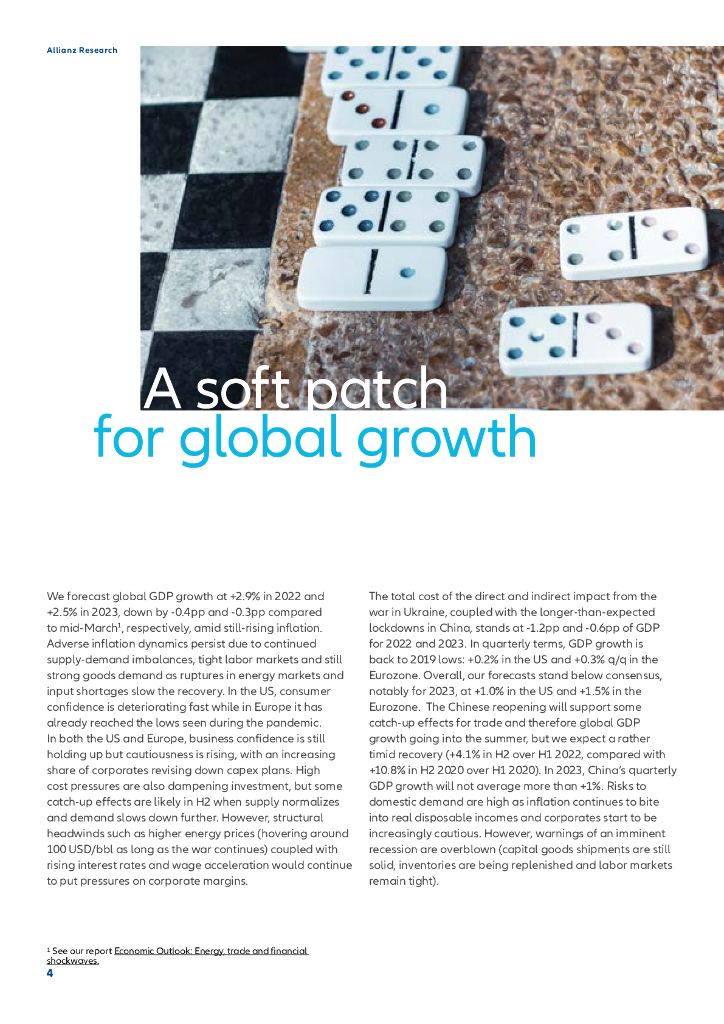 Allianz Research

A soft patch for global growth

We forecast global GDP growth at +2.9% in 2022 and +2.5% in 2023, down by -0.4pp and -0.3pp compared to mid-March¹, respectively, amid still-rising inflation. Adverse inflation dynamics persist due to continued supply-demand imbalances, tight labor markets and still strong goods demand as ruptures in energy markets and input shortages slow the recovery. In the US, consumer confidence is deteriorating fast while in Europe it has already reached the lows seen during the pandemic. In both the US and Europe, business confidence is still holding up but cautiousness is rising, with an increasing share of corporates revising down capex plans. High cost pressures are also dampening investment, but some catch-up effects are likely in H2 when supply normalizes and demand slows down further. However, structural headwinds such as higher energy prices (hovering around 100 USD/bbl as long as the war continues) coupled with rising interest rates and wage acceleration would continue to put pressures on corporate margins.

The total cost of the direct and indirect impact from the war in Ukraine, coupled with the longer-than-expected lockdowns in China, stands at -1.2pp and -0.6pp of GDP for 2022 and 2023. In quarterly terms, GDP growth is back to 2019 lows: +0.2% in the US and +0.3% q/q in the Eurozone. Overall, our forecasts stand below consensus, notably for 2023, at +1.0% in the US and +1.5% in the Eurozone. The Chinese reopening will support some catch-up effects for trade and therefore global GDP growth going into the summer, but we expect a rather timid recovery (+4.1% in H2 over H1 2022, compared with +10.8% in H2 2020 over H1 2020). In 2023, China's quarterly GDP growth will not average more than +1%. Risks to domestic demand are high as inflation continues to bite into real disposable incomes and corporates start to be increasingly cautious. However, warnings of an imminent recession are overblown (capital goods shipments are still solid, inventories are being replenished and labor markets remain tight).

¹ See our report Economic Outlook: Energy, trade and financial shockwaves.

4